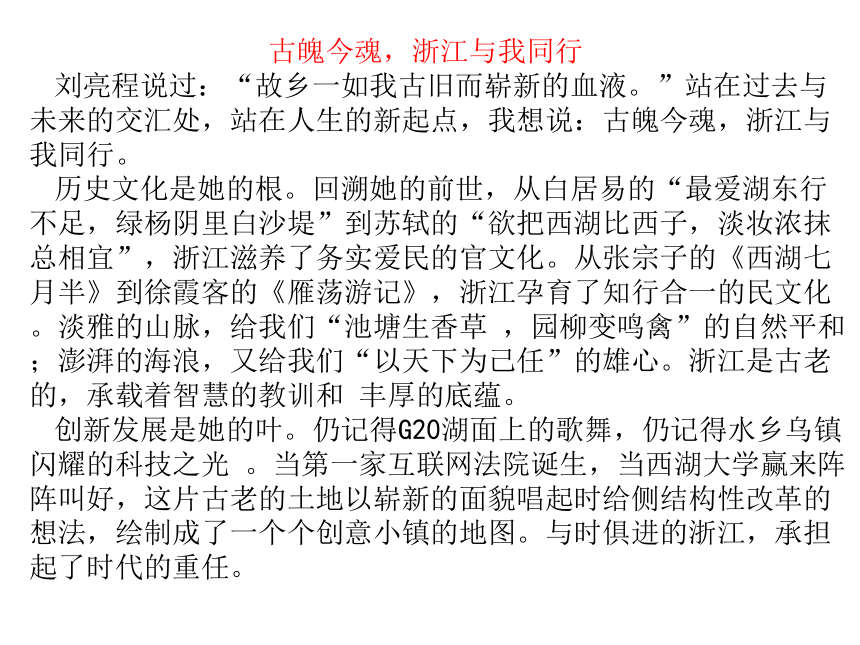 古魄今魂，浙江与我同行

刘亮程说过：“故乡一如我古旧而崭新的血液。”站在过去与未来的交汇处，站在人生的新起点，我想说：古魄今魂，浙江与我同行。

历史文化是她的根。回溯她的前世，从白居易的“最爱湖东行不足，绿杨阴里白沙堤”到苏轼的“欲把西湖比西子，淡妆浓抹总相宜”，浙江滋养了务实爱民的官文化。从张宗子的《西湖七月半》到徐霞客的《雁荡游记》，浙江孕育了知行合一的民文化。淡雅的山脉，给我们“池塘生香草 ，园柳变鸣禽”的自然平和；澎湃的海浪，又给我们“以天下为己任”的雄心。浙江是古老的，承载着智慧的教训和 丰厚的底蕴。

创新发展是她的叶。仍记得G20湖面上的歌舞，仍记得水乡乌镇闪耀的科技之光 。当第一家互联网法院诞生，当西湖大学赢来阵阵叫好，这片古老的土地以崭新的面貌唱起时给侧结构性改革的想法，绘制成了一个个创意小镇的地图。与时俱进的浙江，承担起了时代的重任。